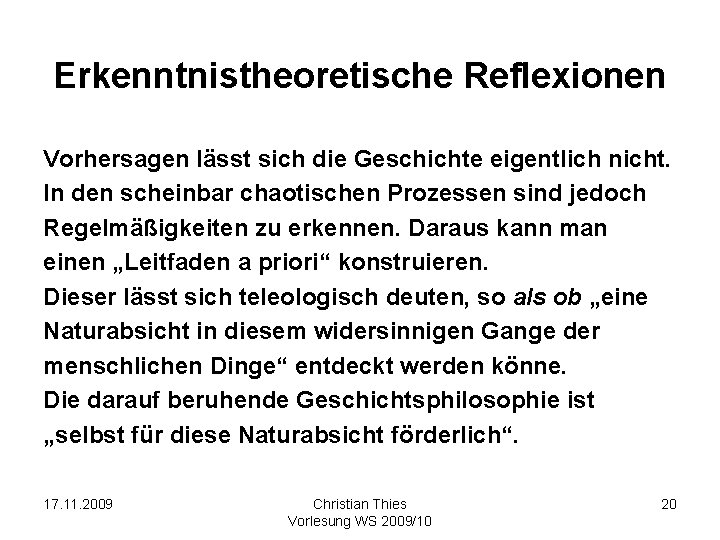 Erkenntnistheoretische Reflexionen

Vorhersagen lässt sich die Geschichte eigentlich nicht. In den scheinbar chaotischen Prozessen sind jedoch Regelmäßigkeiten zu erkennen. Daraus kann man einen „Leitfaden a priori“ konstruieren.

Dieser lässt sich teleologisch deuten, so als ob „eine Naturabsicht in diesem widersinnigen Gange der menschlichen Dinge“ entdeckt werden könne.

Die darauf beruhende Geschichtsphilosophie ist „selbst für diese Naturabsicht förderlich“.

17.11.2009

Christian Thies
Vorlesung WS 2009/10

20